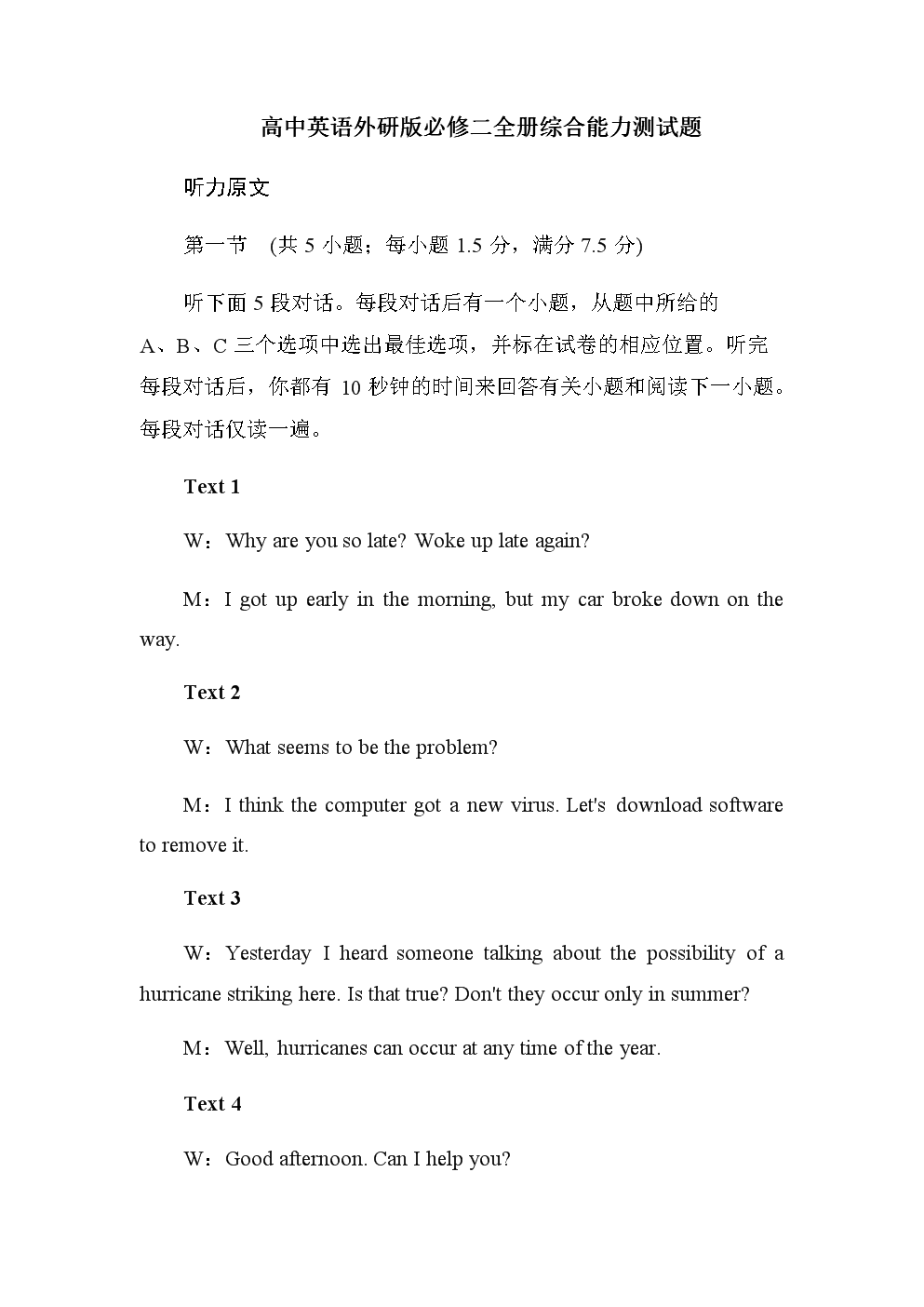 高中英语外研版必修二全册综合能力测试题

听力原文

第一节 (共 5 小题；每小题 1.5 分，满分 7.5 分)

听下面 5 段对话。每段对话后有一个小题，从题中所给的 A、B、C 三个选项中选出最佳选项，并标在试卷的相应位置。听完每段对话后，你都有 10 秒钟的时间来回答有关小题和阅读下一小题。每段对话仅读一遍。

Text 1

W：Why are you so late? Woke up late again?

M：I got up early in the morning, but my car broke down on the way.

Text 2

W：What seems to be the problem?

M：I think the computer got a new virus. Let's download software to remove it.

Text 3

W：Yesterday I heard someone talking about the possibility of a hurricane striking here. Is that true? Don't they occur only in summer?

M：Well, hurricanes can occur at any time of the year.

Text 4

W：Good afternoon. Can I help you?